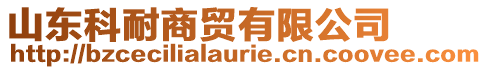 山东科耐商贸有限公司
http://bzcecilialaurie.cn.coovee.com